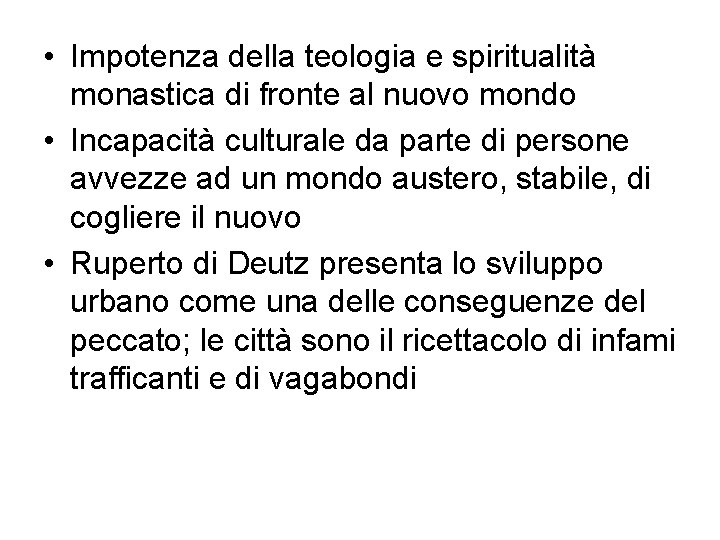 • Impotenza della teologia e spiritualità monastica di fronte al nuovo mondo
• Incapacità culturale da parte di persone avvezze ad un mondo austero, stabile, di cogliere il nuovo
• Ruperto di Deutz presenta lo sviluppo urbano come una delle conseguenze del peccato; le città sono il ricettacolo di infami trafficanti e di vagabondi